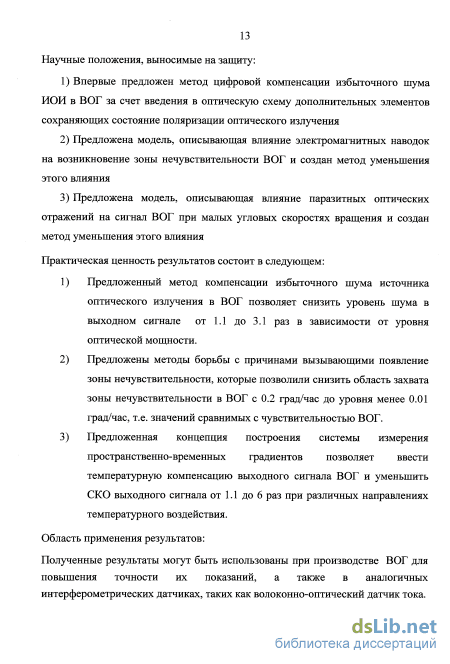 13

Научные положения, выносимые на защиту:

1) Впервые предложен метод цифровой компенсации избыточного шума ИОИ в ВОГ за счет введения в оптическую схему дополнительных элементов сохраняющих состояние поляризации оптического излучения

2) Предложена модель, описывающая влияние электромагнитных наводок на возникновение зоны нечувствительности ВОГ и создан метод уменьшения этого влияния

3) Предложена модель, описывающая влияние паразитных оптических отражений на сигнал ВОГ при малых угловых скоростях вращения и создан метод уменьшения этого влияния

Практическая ценность результатов состоит в следующем:

1) Предложенный метод компенсации избыточного шума источника оптического излучения в ВОГ позволяет снизить уровень шума в выходном сигнале от 1.1 до 3.1 раз в зависимости от уровня оптической мощности.

2) Предложены методы борьбы с причинами вызывающими появление зоны нечувствительности, которые позволили снизить область захвата зоны нечувствительности в ВОГ с 0.2 град/час до уровня менее 0.01 град/час, т.е. значений сравнимых с чувствительностью ВОГ.

3) Предложенная концепция построения системы измерения пространственно-временных градиентов позволяет ввести температурную компенсацию выходного сигнала ВОГ и уменьшить СКО выходного сигнала от 1.1 до 6 раз при различных направлениях температурного воздействия.

Область применения результатов:

Полученные результаты могут быть использованы при производстве ВОГ для повышения точности их показаний, а также в аналогичных интерферометрических датчиках, таких как волоконно-оптический датчик тока.

dsLib.net
библиотека диссертаций